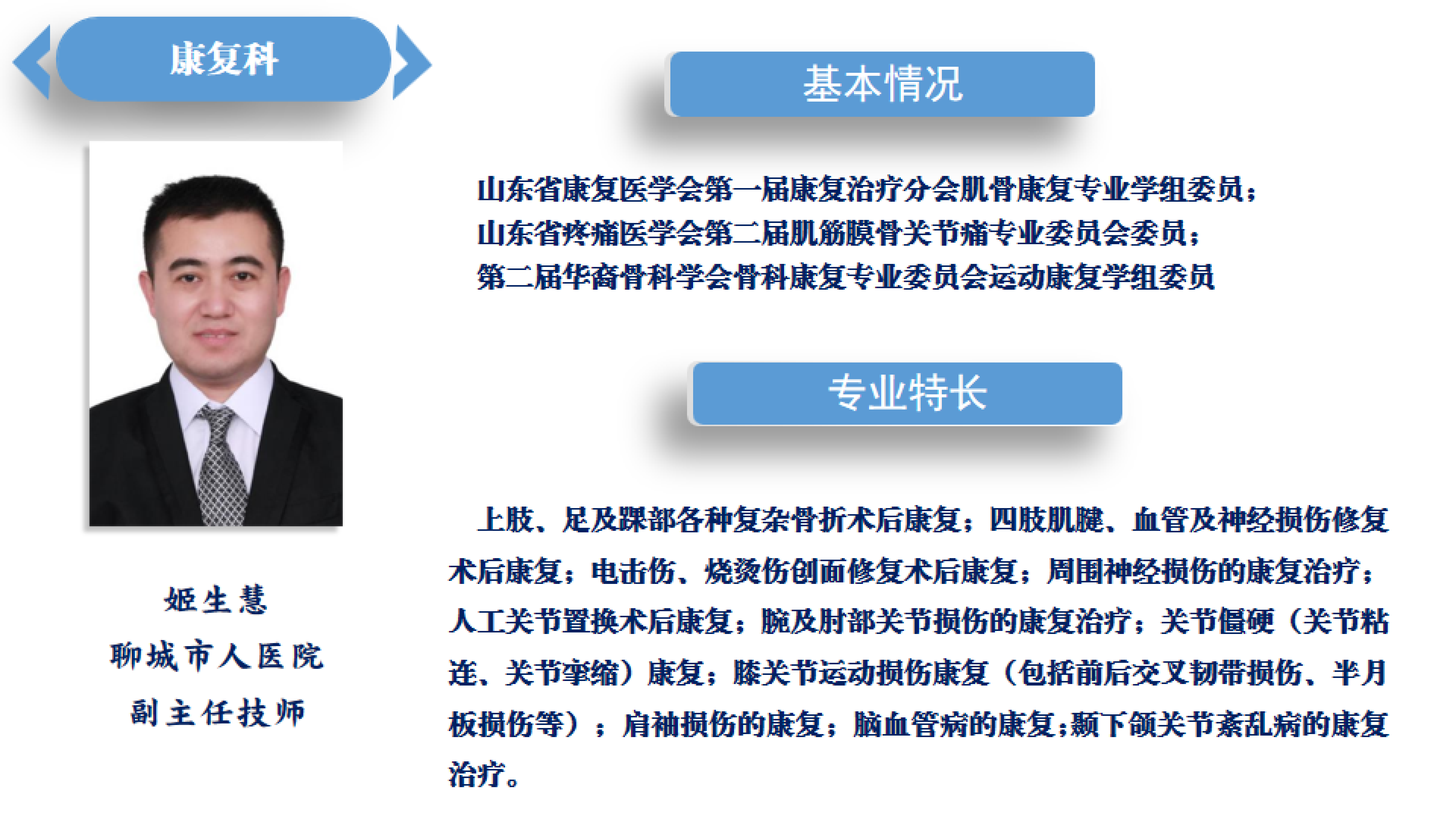 康复科

姬生慧
聊城市人医院
副主任技师

基本情况

山东省康复医学会第一届康复治疗分会肌骨康复专业学组委员；
山东省疼痛医学会第二届肌筋膜骨关节痛专业委员会委员；
第二届华裔骨科学会骨科康复专业委员会运动康复学组委员

专业特长

上肢、足及踝部各种复杂骨折术后康复；四肢肌腱、血管及神经损伤修复术后康复；电击伤、烧烫伤创面修复术后康复；周围神经损伤的康复治疗；人工关节置换术后康复；腕及肘部关节损伤的康复治疗；关节僵硬（关节粘连、关节挛缩）康复；膝关节运动损伤康复（包括前后交叉韧带损伤、半月板损伤等）；肩袖损伤的康复；脑血管病的康复；颞下颌关节紊乱病的康复治疗。